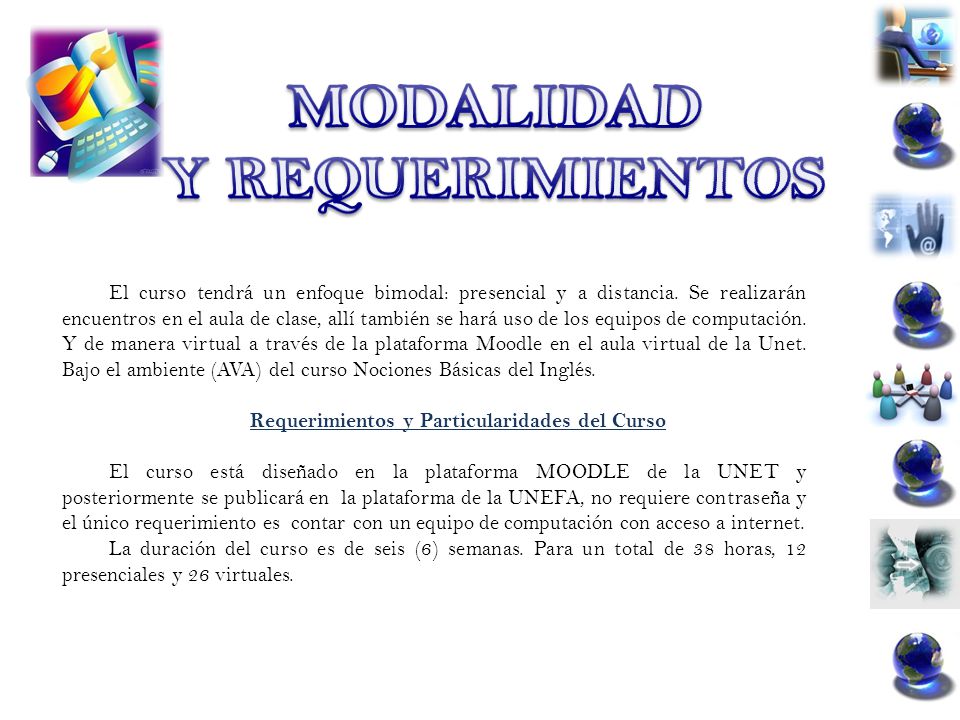 MODALIDAD
Y REQUERIMIENTOS

El curso tendrá un enfoque bimodal: presencial y a distancia. Se realizarán encuentros en el aula de clase, allí también se hará uso de los equipos de computación. Y de manera virtual a través de la plataforma Moodle en el aula virtual de la Unet. Bajo el ambiente (AVA) del curso Nociones Básicas del Inglés.

Requerimientos y Particularidades del Curso

El curso está diseñado en la plataforma MOODLE de la UNET y posteriormente se publicará en la plataforma de la UNEFA, no requiere contraseña y el único requerimiento es contar con un equipo de computación con acceso a internet.

La duración del curso es de seis (6) semanas. Para un total de 38 horas, 12 presenciales y 26 virtuales.